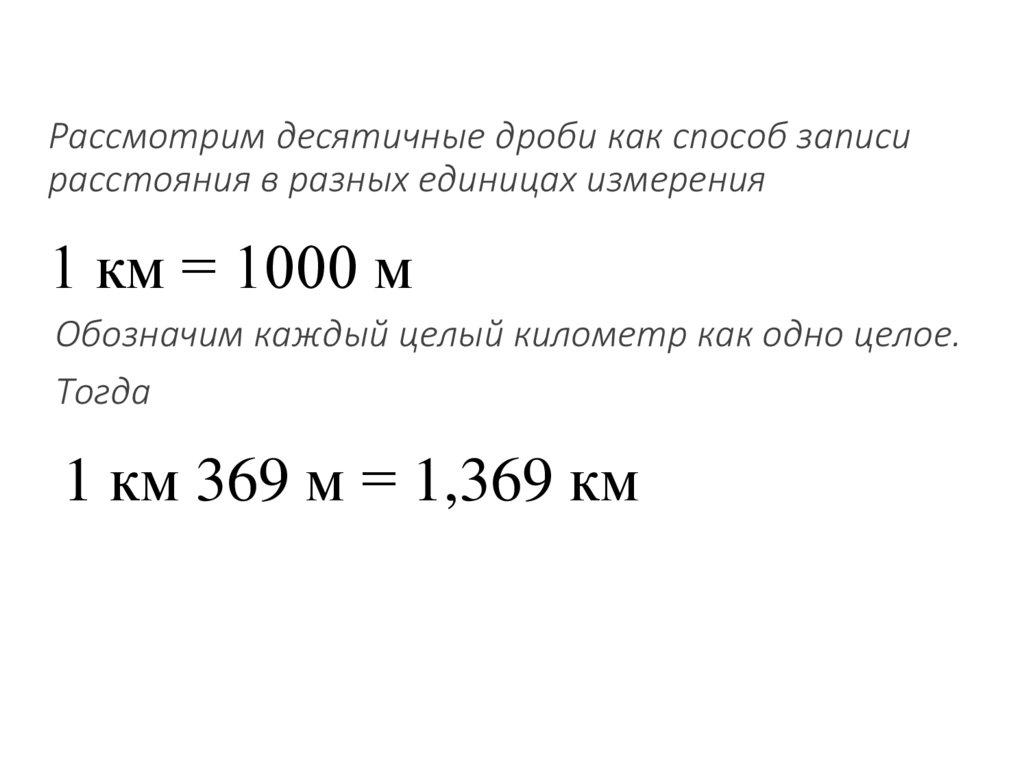 Рассмотрим десятичные дроби как способ записи расстояния в разных единицах измерения

1 км = 1000 м

Обозначим каждый целый километр как одно целое.

Тогда

1 км 369 м = 1,369 км